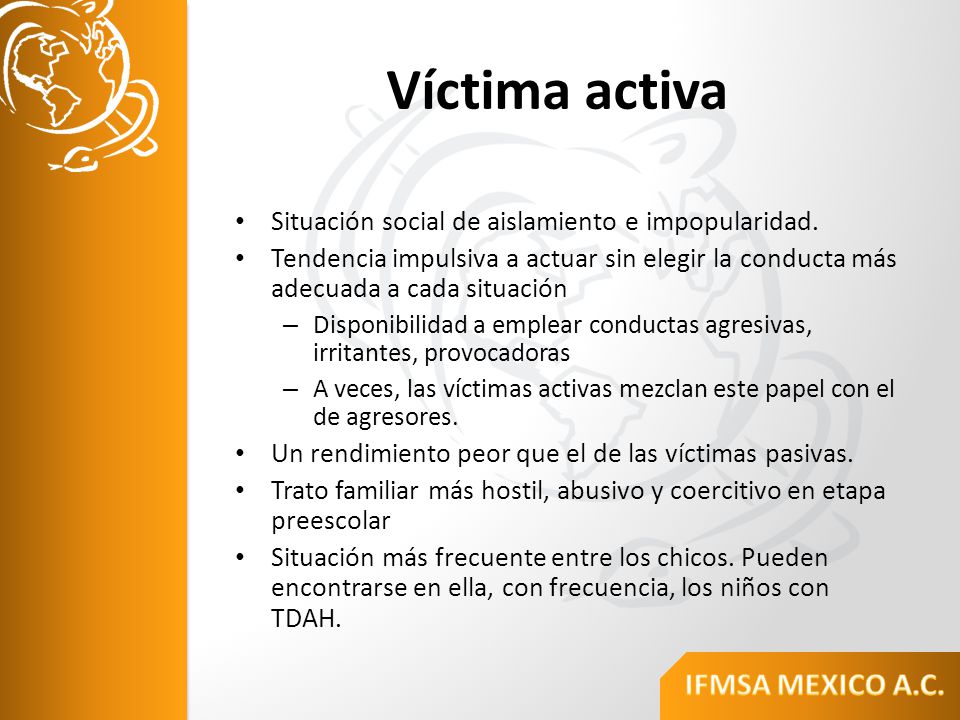 Víctima activa

• Situación social de aislamiento e impopularidad.
• Tendencia impulsiva a actuar sin elegir la conducta más adecuada a cada situación
  – Disponibilidad a emplear conductas agresivas, irritantes, provocadoras
  – A veces, las víctimas activas mezclan este papel con el de agresores.
• Un rendimiento peor que el de las víctimas pasivas.
• Trato familiar más hostil, abusivo y coercitivo en etapa preescolar
• Situación más frecuente entre los chicos. Pueden encontrarse en ella, con frecuencia, los niños con TDAH.

IFMSA MEXICO A.C.